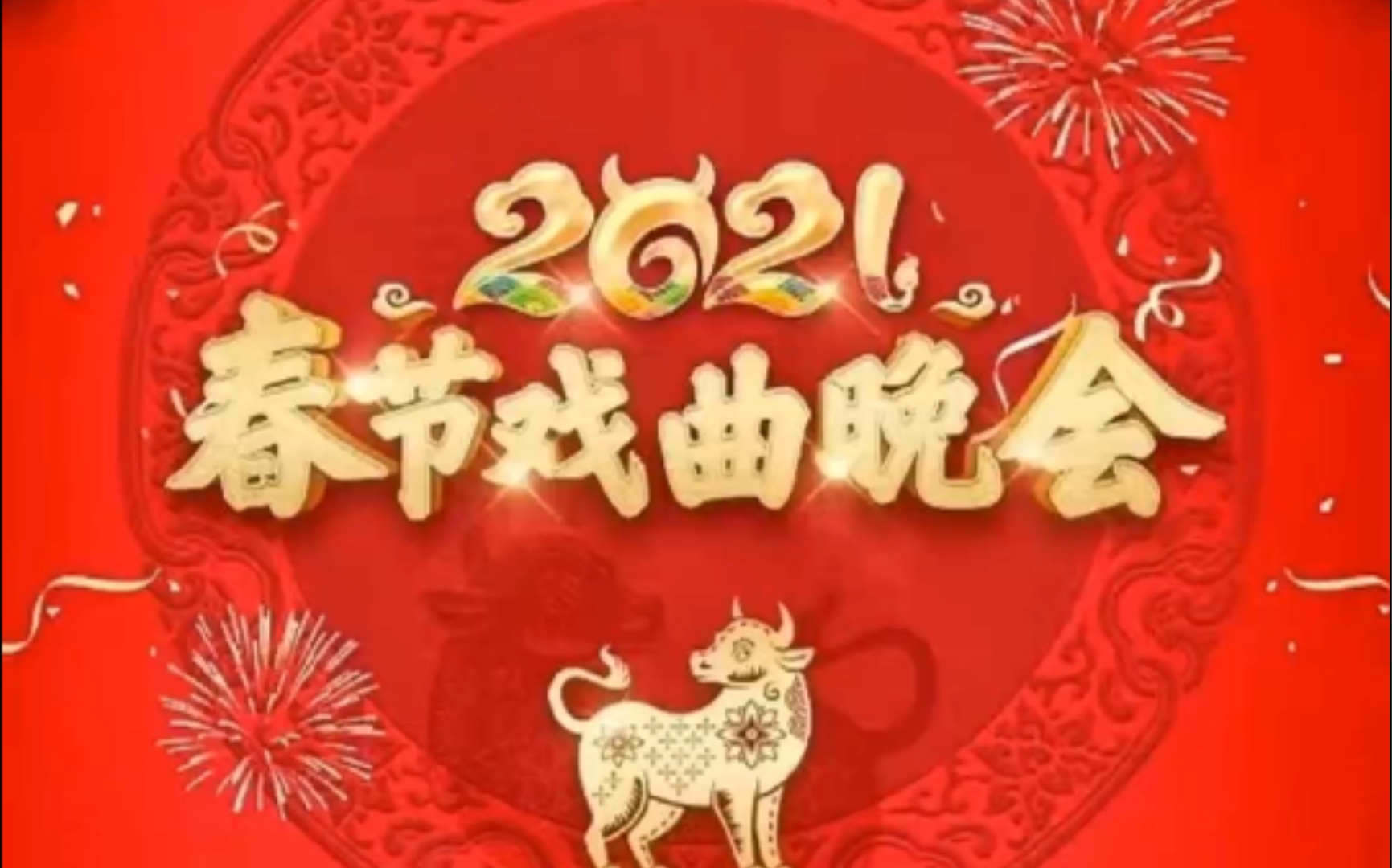 2021
春节戏曲晚会